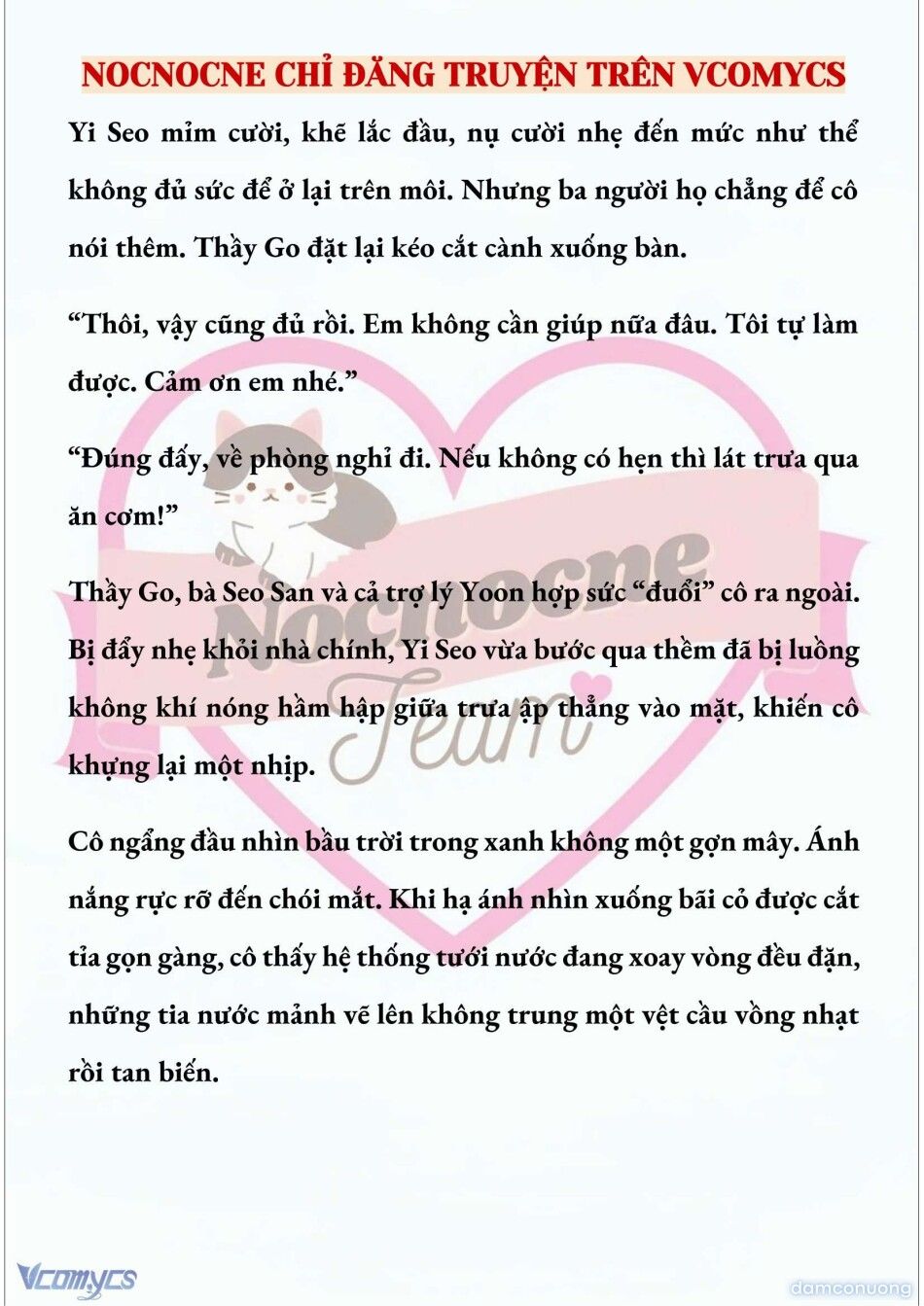 NOCNOCNE CHỈ ĐĂNG TRUYỆN TRÊN VCOMYCS

Yi Seo mỉm cười, khẽ lắc đầu, nụ cười nhẹ đến mức như thể không đủ sức để ở lại trên môi. Nhưng ba người họ chẳng để cô nói thêm. Thầy Go đặt lại kéo cắt cành xuống bàn.

“Thôi, vậy cũng đủ rồi. Em không cần giúp nữa đâu. Tôi tự làm được. Cảm ơn em nhé.”

“Đúng đấy, về phòng nghỉ đi. Nếu không có hẹn thì lát trưa qua ăn cơm!”

Thầy Go, bà Seo San và cả trợ lý Yoon hợp sức “đuổi” cô ra ngoài. Bị đẩy nhẹ khỏi nhà chính, Yi Seo vừa bước qua thềm đã bị luồng không khí nóng hầm hập giữa trưa ập thẳng vào mặt, khiến cô khựng lại một nhịp.

Cô ngẩng đầu nhìn bầu trời trong xanh không một gợn mây. Ánh nắng rực rỡ đến chói mắt. Khi hạ ánh nhìn xuống bãi cỏ được cắt tỉa gọn gàng, cô thấy hệ thống tưới nước đang xoay vòng đều đặn, những tia nước mảnh vẽ lên không trung một vệt cầu vồng nhạt rồi tan biến.

Nocnocne Team

Vcomycs

damconuong